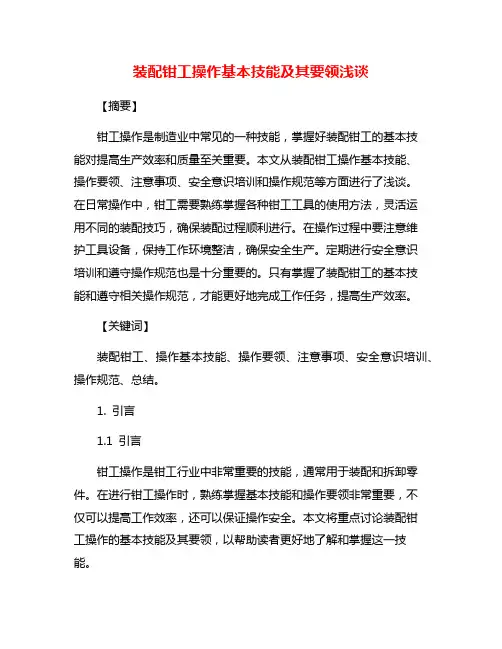 装配钳工操作基本技能及其要领浅谈

【摘要】

钳工操作是制造业中常见的一种技能，掌握好装配钳工的基本技能对提高生产效率和质量至关重要。本文从装配钳工操作基本技能、操作要领、注意事项、安全意识培训和操作规范等方面进行了浅谈。在日常操作中，钳工需要熟练掌握各种钳工工具的使用方法，灵活运用不同的装配技巧，确保装配过程顺利进行。在操作过程中要注意维护工具设备，保持工作环境整洁，确保安全生产。定期进行安全意识培训和遵守操作规范也是十分重要的。只有掌握了装配钳工的基本技能和遵守相关操作规范，才能更好地完成工作任务，提高生产效率。

【关键词】

装配钳工、操作基本技能、操作要领、注意事项、安全意识培训、操作规范、总结。

1. 引言

1.1 引言

钳工操作是钳工行业中非常重要的技能，通常用于装配和拆卸零件。在进行钳工操作时，熟练掌握基本技能和操作要领非常重要，不仅可以提高工作效率，还可以保证操作安全。本文将重点讨论装配钳工操作的基本技能及其要领，以帮助读者更好地了解和掌握这一技能。